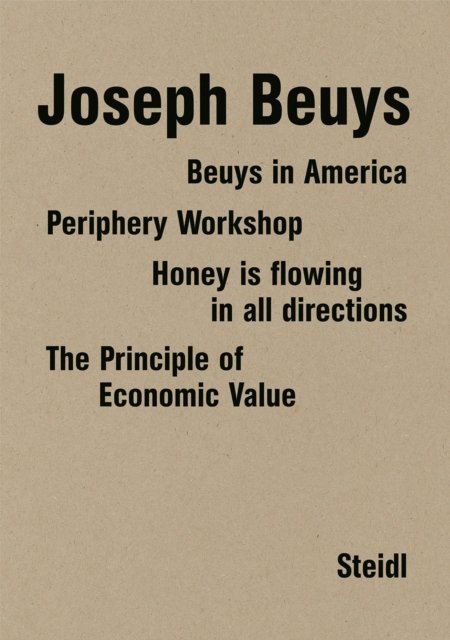 Joseph Beuys

Beuys in America

Periphery Workshop

Honey is flowing
in all directions

The Principle of
Economic Value

Steidl